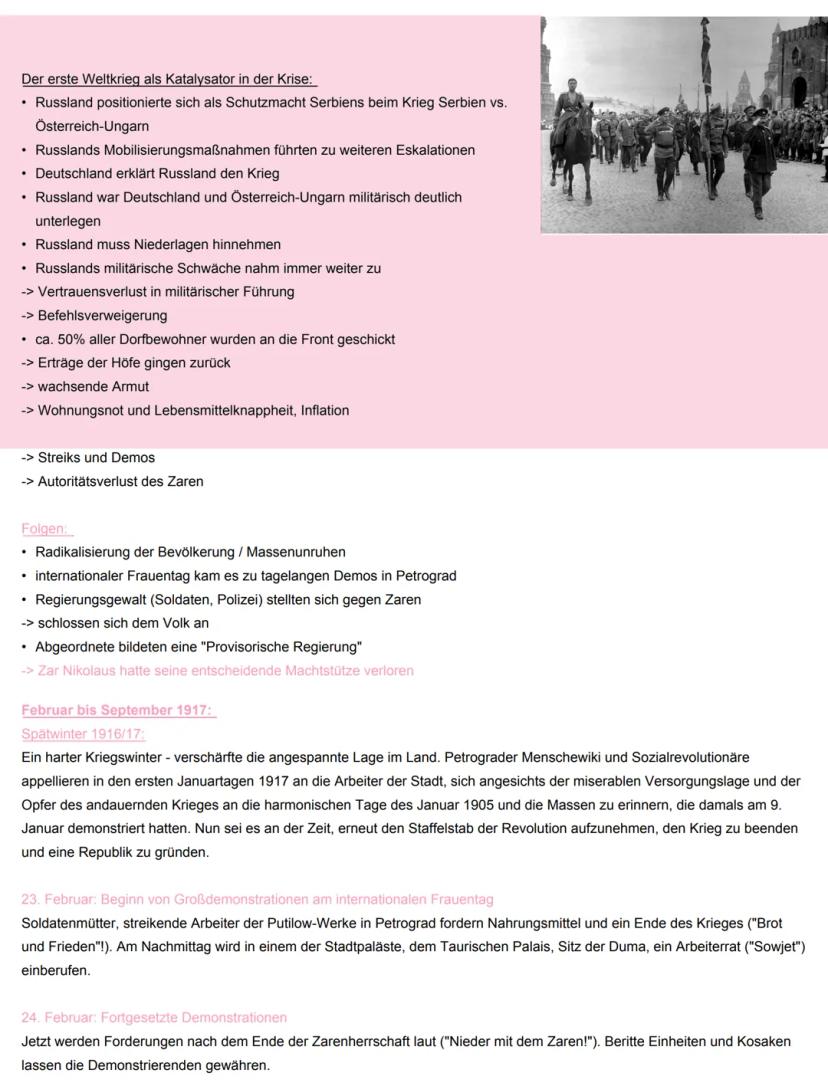 Der erste Weltkrieg als Katalysator in der Krise:
• Russland positionierte sich als Schutzmacht Serbiens beim Krieg Serbien vs. Österreich-Ungarn
• Russlands Mobilisierungsmaßnahmen führten zu weiteren Eskalationen
• Deutschland erklärt Russland den Krieg
• Russland war Deutschland und Österreich-Ungarn militärisch deutlich unterlegen
• Russland muss Niederlagen hinnehmen
• Russlands militärische Schwäche nahm immer weiter zu
-> Vertrauensverlust in militärischer Führung
-> Befehlsverweigerung
• ca. 50% aller Dorfbewohner wurden an die Front geschickt
-> Erträge der Höfe gingen zurück
-> wachsende Armut
-> Wohnungsnot und Lebensmittelknappheit, Inflation
-> Streiks und Demos
-> Autoritätsverlust des Zaren

Folgen:
• Radikalisierung der Bevölkerung / Massenunruhen
• internationaler Frauentag kam es zu tagelangen Demos in Petrograd
• Regierungsgewalt (Soldaten, Polizei) stellten sich gegen Zaren
-> schlossen sich dem Volk an
• Abgeordnete bildeten eine "Provisorische Regierung"
-> Zar Nikolaus hatte seine entscheidende Machtstütze verloren

Februar bis September 1917:
Spätwinter 1916/17:
Ein harter Kriegswinter - verschärfte die angespannte Lage im Land. Petrograder Menschewiki und Sozialrevolutionäre appellieren in den ersten Januartagen 1917 an die Arbeiter der Stadt, sich angesichts der miserablen Versorgungslage und der Opfer des andauernden Krieges an die harmonischen Tage des Januar 1905 und die Massen zu erinnern, die damals am 9. Januar demonstriert hatten. Nun sei es an der Zeit, erneut den Staffelstab der Revolution aufzunehmen, den Krieg zu beenden und eine Republik zu gründen.

23. Februar: Beginn von Großdemonstrationen am internationalen Frauentag
Soldatenmütter, streikende Arbeiter der Putilow-Werke in Petrograd fordern Nahrungsmittel und ein Ende des Krieges ("Brot und Frieden"!). Am Nachmittag wird in einem der Stadtpaläste, dem Taurischen Palais, Sitz der Duma, ein Arbeiterrat ("Sowjet") einberufen.

24. Februar: Fortgesetzte Demonstrationen
Jetzt werden Forderungen nach dem Ende der Zarenherrschaft laut ("Nieder mit dem Zaren!"). Beritte Einheiten und Kosaken lassen die Demonstrierenden gewähren.